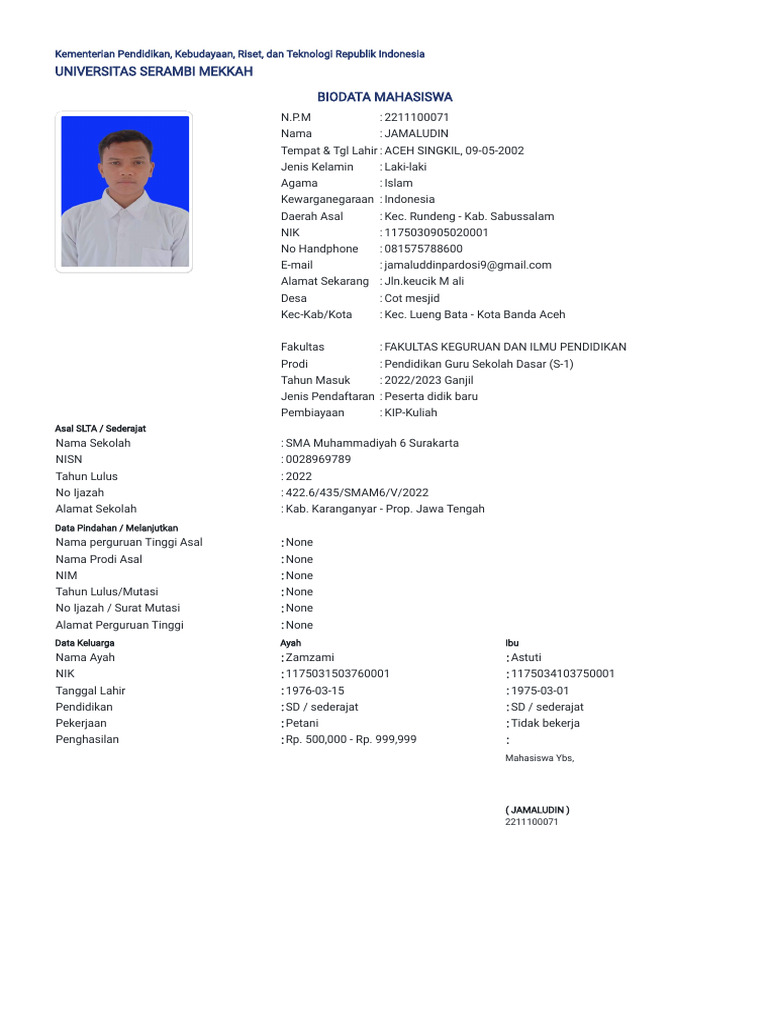 Kementerian Pendidikan, Kebudayaan, Riset, dan Teknologi Republik Indonesia
UNIVERSITAS SERAMBI MEKKAH

BIODATA MAHASISWA

N.P.M : 2211100071
Nama : JAMALUDIN
Tempat & Tgl Lahir : ACEH SINGKIL, 09-05-2002
Jenis Kelamin : Laki-laki
Agama : Islam
Kewarganegaraan : Indonesia
Daerah Asal : Kec. Rundeng - Kab. Sabussalam
NIK : 1175030905020001
No Handphone : 081575788600
E-mail : jamaluddinpardosi9@gmail.com
Alamat Sekarang : Jln.keucik M ali
Desa : Cot mesjid
Kec-Kab/Kota : Kec. Lueng Bata - Kota Banda Aceh

Fakultas : FAKULTAS KEGURUAN DAN ILMU PENDIDIKAN
Prodi : Pendidikan Guru Sekolah Dasar (S-1)
Tahun Masuk : 2022/2023 Ganjil
Jenis Pendaftaran : Peserta didik baru
Pembiayaan : KIP-Kuliah

Asal SLTA / Sederajat
Nama Sekolah : SMA Muhammadiyah 6 Surakarta
NISN : 0028969789
Tahun Lulus : 2022
No Ijazah : 422.6/435/SMAM6/V/2022
Alamat Sekolah : Kab. Karanganyar - Prop. Jawa Tengah

Data Pindahan / Melanjutkan
Nama perguruan Tinggi Asal : None
Nama Prodi Asal : None
NIM : None
Tahun Lulus/Mutasi : None
No Ijazah / Surat Mutasi : None
Alamat Perguruan Tinggi : None

| Data Keluarga | Ayah | Ibu |
|---|---|---|
| Nama Ayah | : Zamzami | : Astuti |
| NIK | : 1175031503760001 | : 1175034103750001 |
| Tanggal Lahir | : 1976-03-15 | : 1975-03-01 |
| Pendidikan | : SD / sederajat | : SD / sederajat |
| Pekerjaan | : Petani | : Tidak bekerja |
| Penghasilan | : Rp. 500,000 - Rp. 999,999 | : |

Mahasiswa Ybs,

( JAMALUDIN )
2211100071